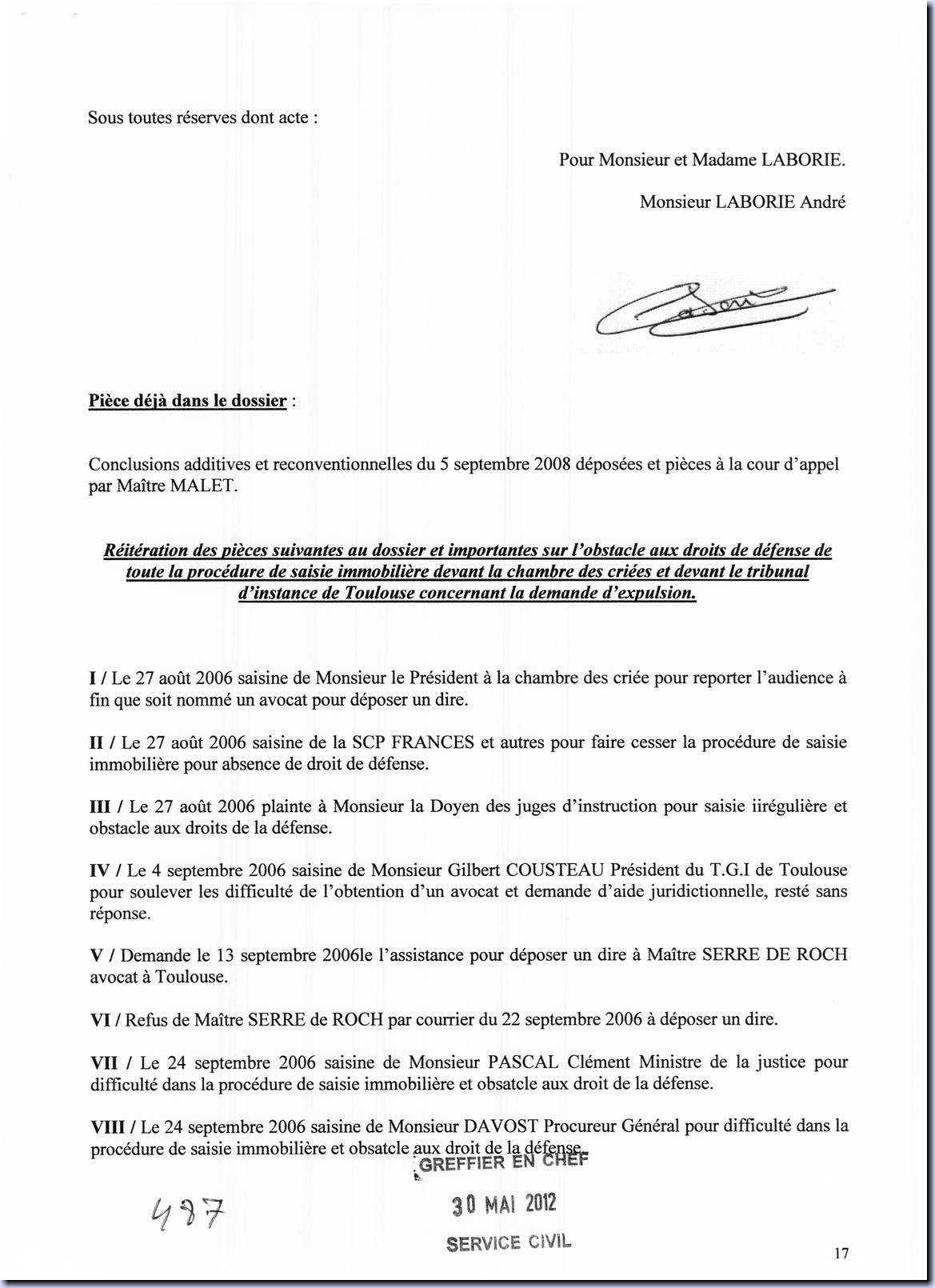 Sous toutes réserves dont acte :

Pour Monsieur et Madame LABORIE.

Monsieur LABORIE André

Pièce déjà dans le dossier :

Conclusions additives et reconventionnelles du 5 septembre 2008 déposées et pièces à la cour d'appel par Maître MALET.

Réitération des pièces suivantes au dossier et importantes sur l'obstacle aux droits de défense de toute la procédure de saisie immobilière devant la chambre des criées et devant le tribunal d'instance de Toulouse concernant la demande d'expulsion.

I / Le 27 août 2006 saisine de Monsieur le Président à la chambre des criée pour reporter l'audience à fin que soit nommé un avocat pour déposer un dire.

II / Le 27 août 2006 saisine de la SCP FRANCES et autres pour faire cesser la procédure de saisie immobilière pour absence de droit de défense.

III / Le 27 août 2006 plainte à Monsieur la Doyen des juges d'instruction pour saisie iirégulière et obstacle aux droits de la défense.

IV / Le 4 septembre 2006 saisine de Monsieur Gilbert COUSTEAU Président du T.G.I de Toulouse pour soulever les difficulté de l'obtention d'un avocat et demande d'aide juridictionnelle, resté sans réponse.

V / Demande le 13 septembre 2006le l'assistance pour déposer un dire à Maître SERRE DE ROCH avocat à Toulouse.

VI / Refus de Maître SERRE de ROCH par courrier du 22 septembre 2006 à déposer un dire.

VII / Le 24 septembre 2006 saisine de Monsieur PASCAL Clément Ministre de la justice pour difficulté dans la procédure de saisie immobilière et obsatcle aux droit de la défense.

VIII / Le 24 septembre 2006 saisine de Monsieur DAVOST Procureur Général pour difficulté dans la procédure de saisie immobilière et obsatcle aux droit de la défense.

GREFFIER EN CHEF
30 MAI 2012
SERVICE CIVIL

497

17